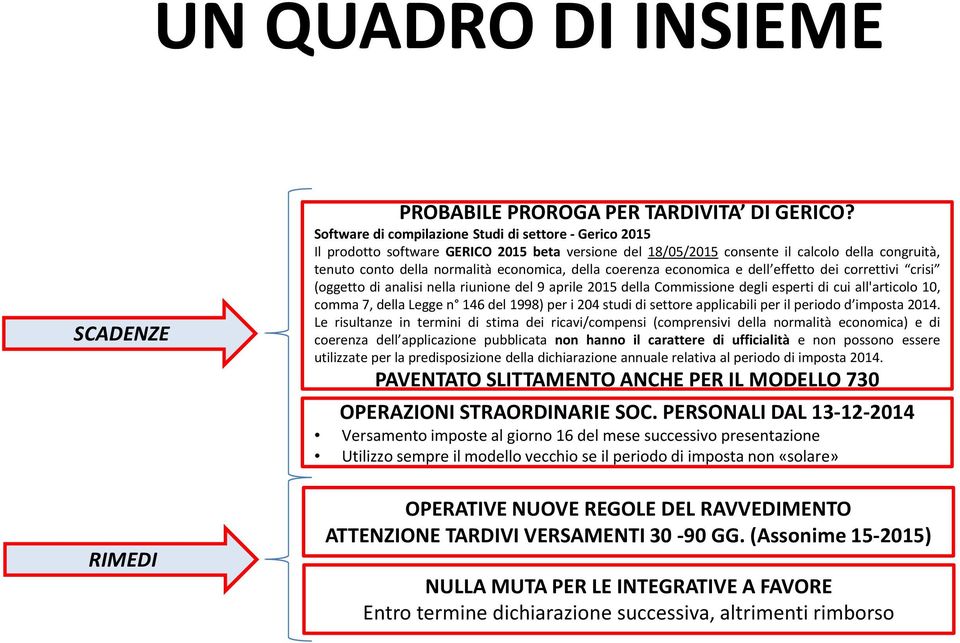 UN QUADRO DI INSIEME

SCADENZE

PROBABILE PROROGA PER TARDIVITA' DI GERICO?

Software di compilazione Studi di settore - Gerico 2015

Il prodotto software GERICO 2015 beta versione del 18/05/2015 consente il calcolo della congruità, tenuto conto della normalità economica, della coerenza economica e dell'effetto dei correttivi "crisi" (oggetto di analisi nella riunione del 9 aprile 2015 della Commissione degli esperti di cui all'articolo 10, comma 7, della Legge n° 146 del 1998) per i 204 studi di settore applicabili per il periodo d'imposta 2014. Le risultanze in termini di stima dei ricavi/compensi (comprensivi della normalità economica) e di coerenza dell'applicazione pubblicata non hanno il carattere di ufficialità e non possono essere utilizzate per la predisposizione della dichiarazione annuale relativa al periodo di imposta 2014.

PAVENTATO SLITTAMENTO ANCHE PER IL MODELLO 730

OPERAZIONI STRAORDINARIE SOC. PERSONALI DAL 13-12-2014

• Versamento imposte al giorno 16 del mese successivo presentazione
• Utilizzo sempre il modello vecchio se il periodo di imposta non «solare»

RIMEDI

OPERATIVE NUOVE REGOLE DEL RAVVEDIMENTO
ATTENZIONE TARDIVI VERSAMENTI 30 -90 GG. (Assonime 15-2015)

NULLA MUTA PER LE INTEGRATIVE A FAVORE
Entro termine dichiarazione successiva, altrimenti rimborso